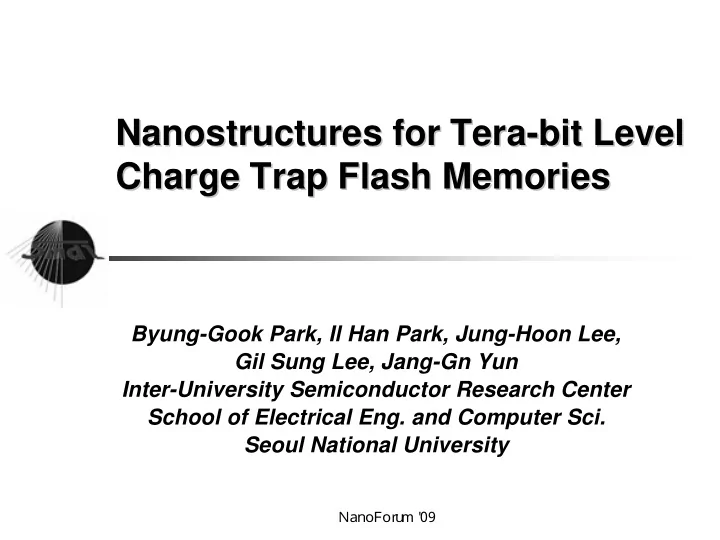 Nanostructures for Tera-bit Level Charge Trap Flash Memories

Byung-Gook Park, Il Han Park, Jung-Hoon Lee,
Gil Sung Lee, Jang-Gn Yun
Inter-University Semiconductor Research Center
School of Electrical Eng. and Computer Sci.
Seoul National University

NanoForum '09